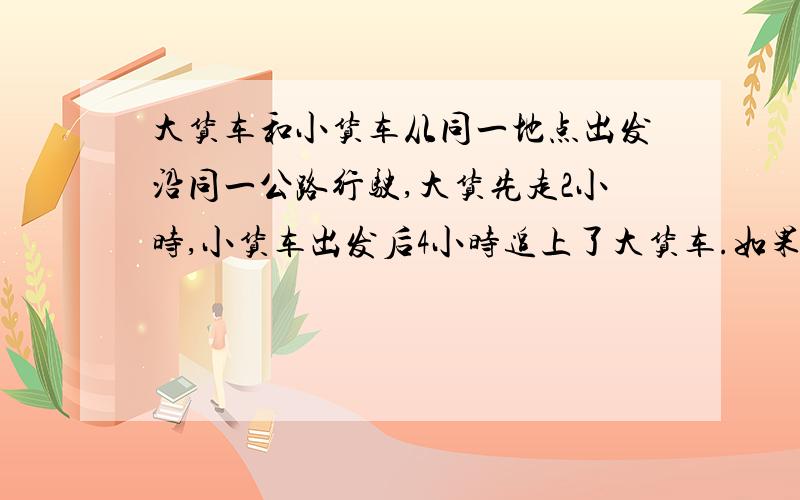 大货车和小货车从同一地点出发沿同一公路行驶,大货先走2小时,小货车出发后4小时追上了大货车.如果